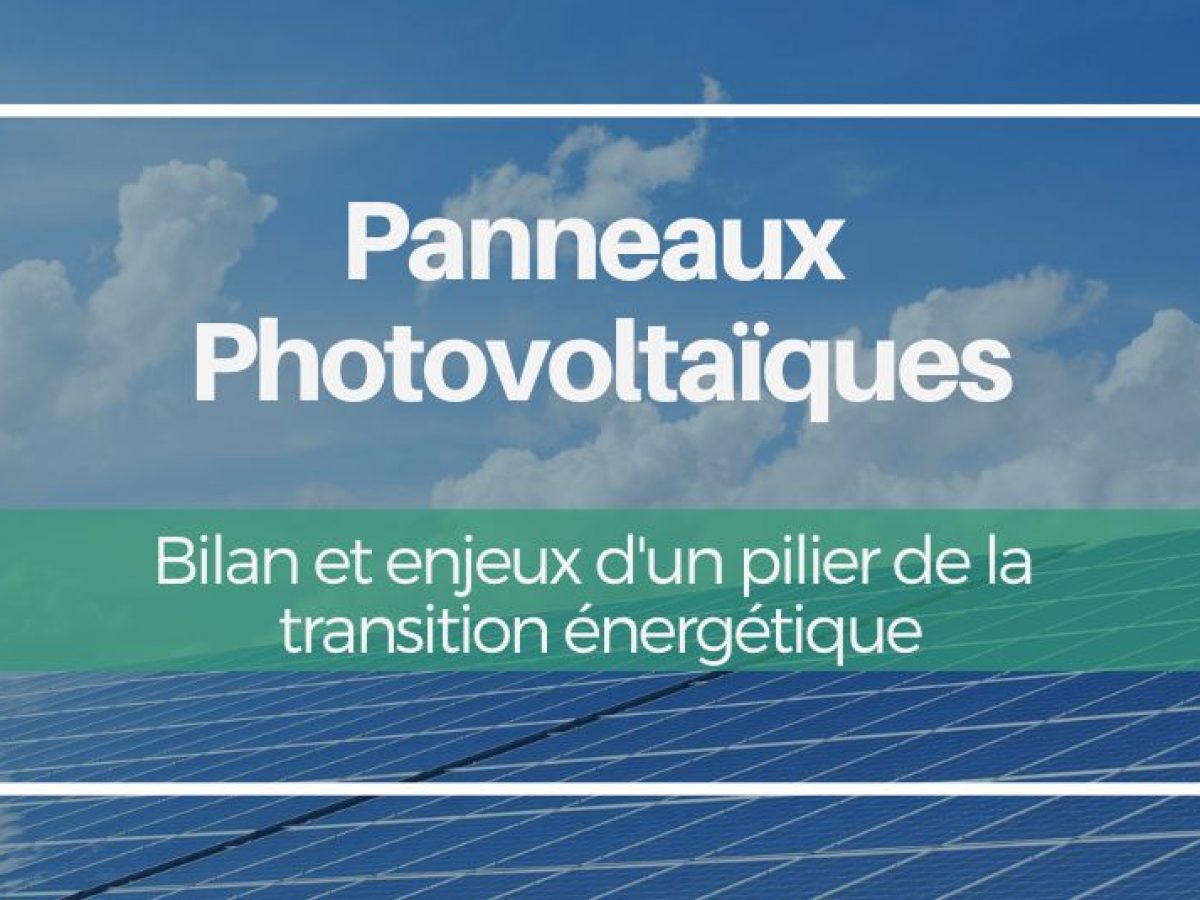 Panneaux Photovoltaïques

Bilan et enjeux d'un pilier de la transition énergétique